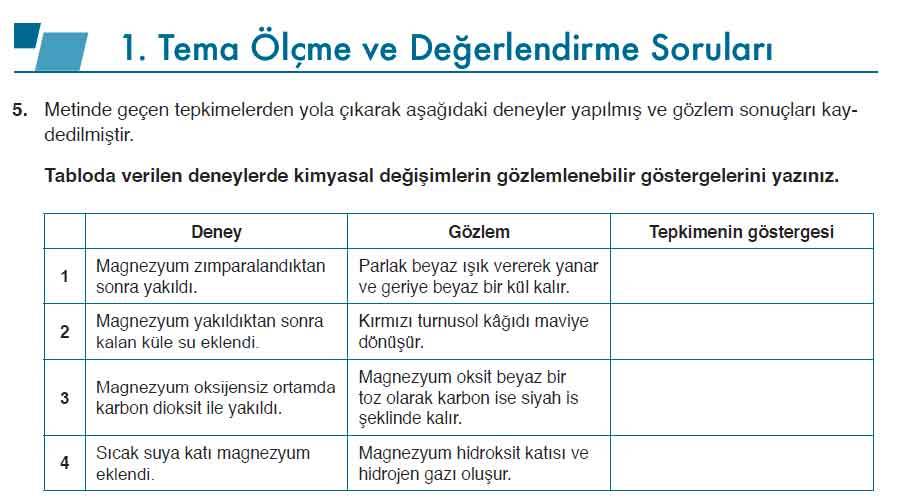 1. Tema Ölçme ve Değerlendirme Soruları

5. Metinde geçen tepkimelerden yola çıkarak aşağıdaki deneyler yapılmış ve gözlem sonuçları kaydedilmiştir.

Tabloda verilen deneylerde kimyasal değişimlerin gözlemlenebilir göstergelerini yazınız.

| | Deney | Gözlem | Tepkimenin göstergesi |
|---|---|---|---|
| 1 | Magnezyum zımparalandıktan sonra yakıldı. | Parlak beyaz ışık vererek yanar ve geriye beyaz bir kül kalır. | |
| 2 | Magnezyum yakıldıktan sonra kalan küle su eklendi. | Kırmızı turnusol kâğıdı maviye dönüşür. | |
| 3 | Magnezyum oksijensiz ortamda karbon dioksit ile yakıldı. | Magnezyum oksit beyaz bir toz olarak karbon ise siyah is şeklinde kalır. | |
| 4 | Sıcak suya katı magnezyum eklendi. | Magnezyum hidroksit katısı ve hidrojen gazı oluşur. | |